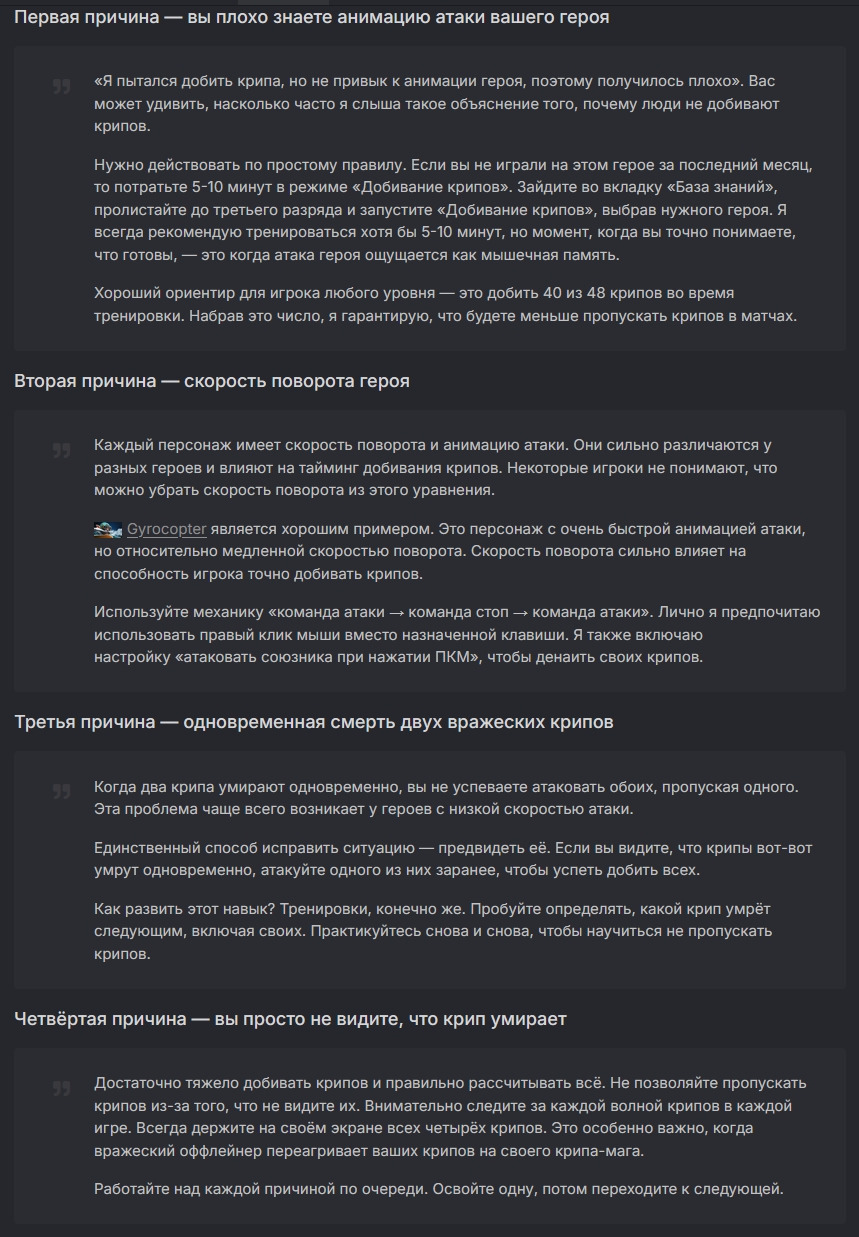 Первая причина — вы плохо знаете анимацию атаки вашего героя

«Я пытался добить крипа, но не привык к анимации героя, поэтому получилось плохо». Вас может удивить, насколько часто я слыша такое объяснение того, почему люди не добивают крипов.

Нужно действовать по простому правилу. Если вы не играли на этом герое за последний месяц, то потратьте 5-10 минут в режиме «Добивание крипов». Зайдите во вкладку «База знаний», пролистайте до третьего разряда и запустите «Добивание крипов», выбрав нужного героя. Я всегда рекомендую тренироваться хотя бы 5-10 минут, но момент, когда вы точно понимаете, что готовы, — это когда атака героя ощущается как мышечная память.

Хороший ориентир для игрока любого уровня — это добить 40 из 48 крипов во время тренировки. Набрав это число, я гарантирую, что будете меньше пропускать крипов в матчах.

Вторая причина — скорость поворота героя

Каждый персонаж имеет скорость поворота и анимацию атаки. Они сильно различаются у разных героев и влияют на тайминг добивания крипов. Некоторые игроки не понимают, что можно убрать скорость поворота из этого уравнения.

Gyrocopter является хорошим примером. Это персонаж с очень быстрой анимацией атаки, но относительно медленной скоростью поворота. Скорость поворота сильно влияет на способность игрока точно добивать крипов.

Используйте механику «команда атаки → команда стоп → команда атаки». Лично я предпочитаю использовать правый клик мыши вместо назначенной клавиши. Я также включаю настройку «атаковать союзника при нажатии ПКМ», чтобы денаить своих крипов.

Третья причина — одновременная смерть двух вражеских крипов

Когда два крипа умирают одновременно, вы не успеваете атаковать обоих, пропуская одного. Эта проблема чаще всего возникает у героев с низкой скоростью атаки.

Единственный способ исправить ситуацию — предвидеть её. Если вы видите, что крипы вот-вот умрут одновременно, атакуйте одного из них заранее, чтобы успеть добить всех.

Как развить этот навык? Тренировки, конечно же. Пробуйте определять, какой крип умрёт следующим, включая своих. Практикуйтесь снова и снова, чтобы научиться не пропускать крипов.

Четвёртая причина — вы просто не видите, что крип умирает

Достаточно тяжело добивать крипов и правильно рассчитывать всё. Не позволяйте пропускать крипов из-за того, что не видите их. Внимательно следите за каждой волной крипов в каждой игре. Всегда держите на своём экране всех четырёх крипов. Это особенно важно, когда вражеский оффлейнер переагривает ваших крипов на своего крипа-мага.

Работайте над каждой причиной по очереди. Освойте одну, потом переходите к следующей.